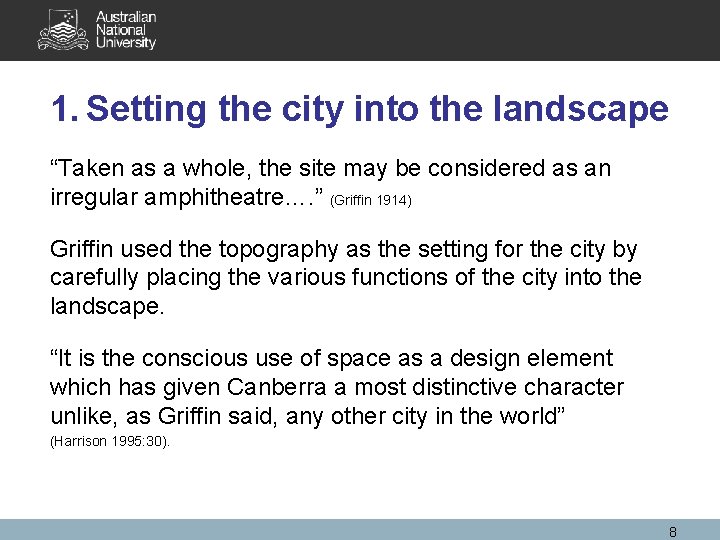 Australian
National
University

1. Setting the city into the landscape

“Taken as a whole, the site may be considered as an irregular amphitheatre….” (Griffin 1914)

Griffin used the topography as the setting for the city by carefully placing the various functions of the city into the landscape.

“It is the conscious use of space as a design element which has given Canberra a most distinctive character unlike, as Griffin said, any other city in the world” (Harrison 1995:30).

8